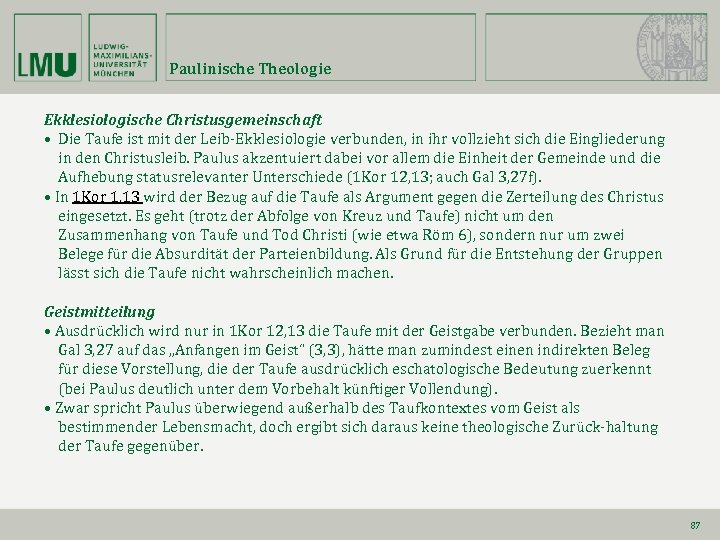 LMU

LUDWIG-
MAXIMILIANS-
UNIVERSITÄT
MÜNCHEN

Paulinische Theologie

Ekklesiologische Christusgemeinschaft

• Die Taufe ist mit der Leib-Ekklesiologie verbunden, in ihr vollzieht sich die Eingliederung in den Christusleib. Paulus akzentuiert dabei vor allem die Einheit der Gemeinde und die Aufhebung statusrelevanter Unterschiede (1Kor 12,13; auch Gal 3,27f).
• In 1Kor 1,13 wird der Bezug auf die Taufe als Argument gegen die Zerteilung des Christus eingesetzt. Es geht (trotz der Abfolge von Kreuz und Taufe) nicht um den Zusammenhang von Taufe und Tod Christi (wie etwa Röm 6), sondern nur um zwei Belege für die Absurdität der Parteienbildung. Als Grund für die Entstehung der Gruppen lässt sich die Taufe nicht wahrscheinlich machen.

Geistmitteilung

• Ausdrücklich wird nur in 1Kor 12,13 die Taufe mit der Geistgabe verbunden. Bezieht man Gal 3,27 auf das „Anfangen im Geist" (3,3), hätte man zumindest einen indirekten Beleg für diese Vorstellung, die der Taufe ausdrücklich eschatologische Bedeutung zuerkennt (bei Paulus deutlich unter dem Vorbehalt künftiger Vollendung).
• Zwar spricht Paulus überwiegend außerhalb des Taufkontextes vom Geist als bestimmender Lebensmacht, doch ergibt sich daraus keine theologische Zurück-haltung der Taufe gegenüber.

87